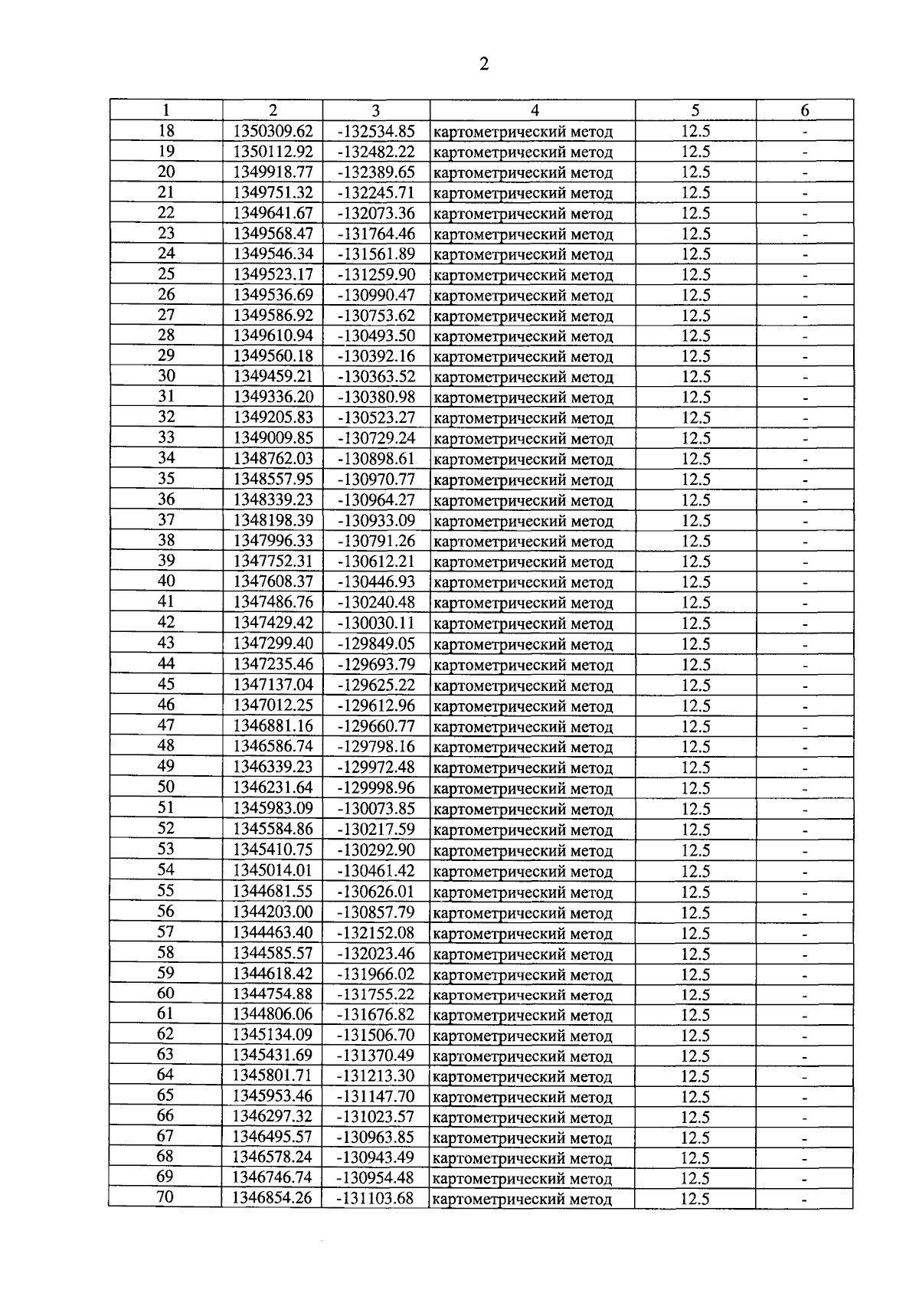 2

| 1 | 2 | 3 | 4 | 5 | 6 |
|---|---|---|---|---|---|
| 18 | 1350309.62 | -132534.85 | картометрический метод | 12.5 | - |
| 19 | 1350112.92 | -132482.22 | картометрический метод | 12.5 | - |
| 20 | 1349918.77 | -132389.65 | картометрический метод | 12.5 | - |
| 21 | 1349751.32 | -132245.71 | картометрический метод | 12.5 | - |
| 22 | 1349641.67 | -132073.36 | картометрический метод | 12.5 | - |
| 23 | 1349568.47 | -131764.46 | картометрический метод | 12.5 | - |
| 24 | 1349546.34 | -131561.89 | картометрический метод | 12.5 | - |
| 25 | 1349523.17 | -131259.90 | картометрический метод | 12.5 | - |
| 26 | 1349536.69 | -130990.47 | картометрический метод | 12.5 | - |
| 27 | 1349586.92 | -130753.62 | картометрический метод | 12.5 | - |
| 28 | 1349610.94 | -130493.50 | картометрический метод | 12.5 | - |
| 29 | 1349560.18 | -130392.16 | картометрический метод | 12.5 | - |
| 30 | 1349459.21 | -130363.52 | картометрический метод | 12.5 | - |
| 31 | 1349336.20 | -130380.98 | картометрический метод | 12.5 | - |
| 32 | 1349205.83 | -130523.27 | картометрический метод | 12.5 | - |
| 33 | 1349009.85 | -130729.24 | картометрический метод | 12.5 | - |
| 34 | 1348762.03 | -130898.61 | картометрический метод | 12.5 | - |
| 35 | 1348557.95 | -130970.77 | картометрический метод | 12.5 | - |
| 36 | 1348339.23 | -130964.27 | картометрический метод | 12.5 | - |
| 37 | 1348198.39 | -130933.09 | картометрический метод | 12.5 | - |
| 38 | 1347996.33 | -130791.26 | картометрический метод | 12.5 | - |
| 39 | 1347752.31 | -130612.21 | картометрический метод | 12.5 | - |
| 40 | 1347608.37 | -130446.93 | картометрический метод | 12.5 | - |
| 41 | 1347486.76 | -130240.48 | картометрический метод | 12.5 | - |
| 42 | 1347429.42 | -130030.11 | картометрический метод | 12.5 | - |
| 43 | 1347299.40 | -129849.05 | картометрический метод | 12.5 | - |
| 44 | 1347235.46 | -129693.79 | картометрический метод | 12.5 | - |
| 45 | 1347137.04 | -129625.22 | картометрический метод | 12.5 | - |
| 46 | 1347012.25 | -129612.96 | картометрический метод | 12.5 | - |
| 47 | 1346881.16 | -129660.77 | картометрический метод | 12.5 | - |
| 48 | 1346586.74 | -129798.16 | картометрический метод | 12.5 | - |
| 49 | 1346339.23 | -129972.48 | картометрический метод | 12.5 | - |
| 50 | 1346231.64 | -129998.96 | картометрический метод | 12.5 | - |
| 51 | 1345983.09 | -130073.85 | картометрический метод | 12.5 | - |
| 52 | 1345584.86 | -130217.59 | картометрический метод | 12.5 | - |
| 53 | 1345410.75 | -130292.90 | картометрический метод | 12.5 | - |
| 54 | 1345014.01 | -130461.42 | картометрический метод | 12.5 | - |
| 55 | 1344681.55 | -130626.01 | картометрический метод | 12.5 | - |
| 56 | 1344203.00 | -130857.79 | картометрический метод | 12.5 | - |
| 57 | 1344463.40 | -132152.08 | картометрический метод | 12.5 | - |
| 58 | 1344585.57 | -132023.46 | картометрический метод | 12.5 | - |
| 59 | 1344618.42 | -131966.02 | картометрический метод | 12.5 | - |
| 60 | 1344754.88 | -131755.22 | картометрический метод | 12.5 | - |
| 61 | 1344806.06 | -131676.82 | картометрический метод | 12.5 | - |
| 62 | 1345134.09 | -131506.70 | картометрический метод | 12.5 | - |
| 63 | 1345431.69 | -131370.49 | картометрический метод | 12.5 | - |
| 64 | 1345801.71 | -131213.30 | картометрический метод | 12.5 | - |
| 65 | 1345953.46 | -131147.70 | картометрический метод | 12.5 | - |
| 66 | 1346297.32 | -131023.57 | картометрический метод | 12.5 | - |
| 67 | 1346495.57 | -130963.85 | картометрический метод | 12.5 | - |
| 68 | 1346578.24 | -130943.49 | картометрический метод | 12.5 | - |
| 69 | 1346746.74 | -130954.48 | картометрический метод | 12.5 | - |
| 70 | 1346854.26 | -131103.68 | картометрический метод | 12.5 | - |